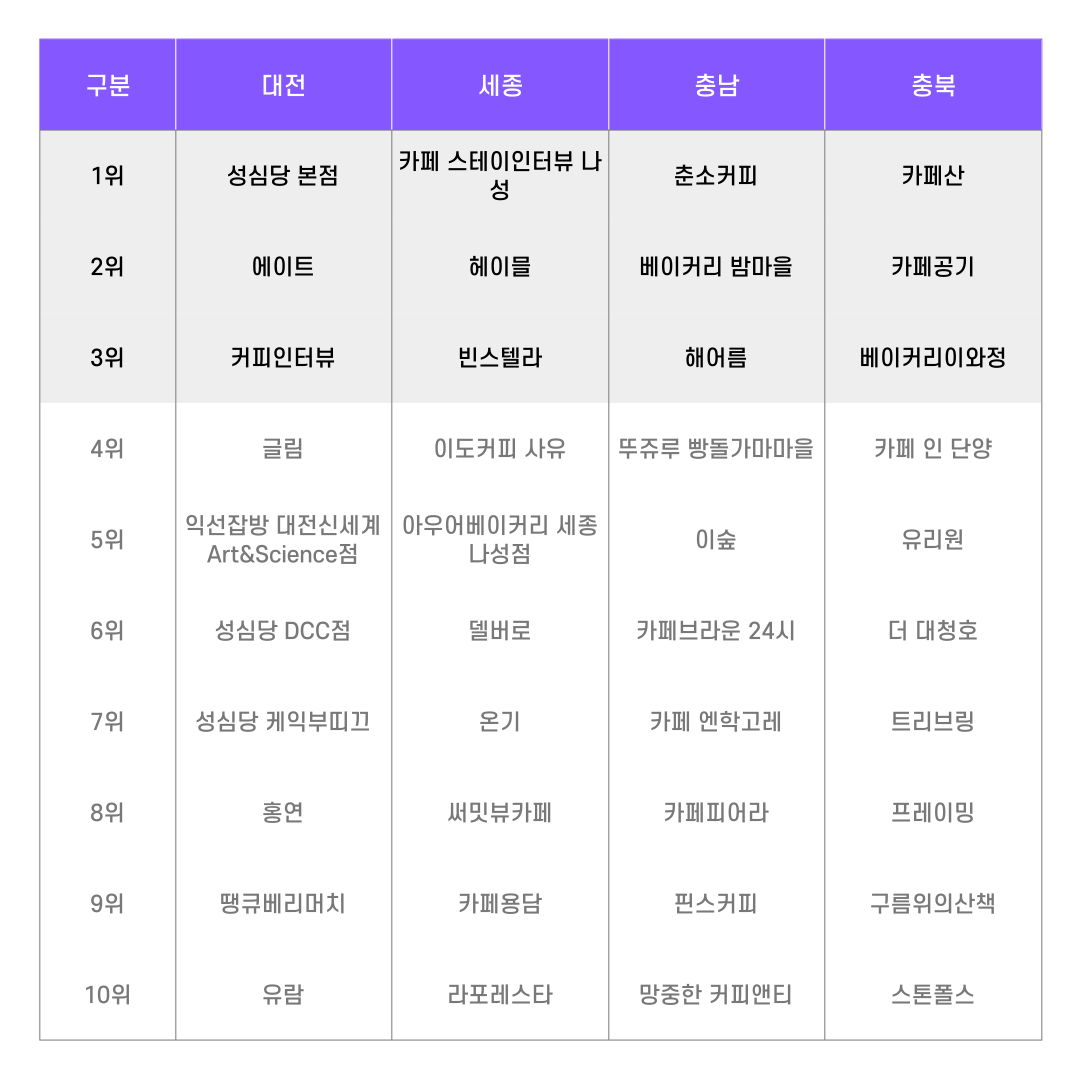 | 구분 | 대전 | 세종 | 충남 | 충북 |
|---|---|---|---|---|
| 1위 | 성심당 본점 | 카페 스테이인터뷰 나성 | 춘소커피 | 카페산 |
| 2위 | 에이트 | 헤이믈 | 베이커리 밤마을 | 카페공기 |
| 3위 | 커피인터뷰 | 빈스텔라 | 해어름 | 베이커리이와정 |
| 4위 | 글림 | 이도커피 사유 | 뚜쥬루 빵돌가마마을 | 카페 인 단양 |
| 5위 | 익선잡방 대전신세계 Art&Science점 | 아우어베이커리 세종 나성점 | 이숲 | 유리원 |
| 6위 | 성심당 DCC점 | 델버로 | 카페브라운 24시 | 더 대청호 |
| 7위 | 성심당 케익부띠끄 | 온기 | 카페 엔학고레 | 트리브링 |
| 8위 | 홍연 | 써밋뷰카페 | 카페피어라 | 프레이밍 |
| 9위 | 땡큐베리머치 | 카페용담 | 핀스커피 | 구름위의산책 |
| 10위 | 유람 | 라포레스타 | 망중한 커피앤티 | 스톤폴스 |